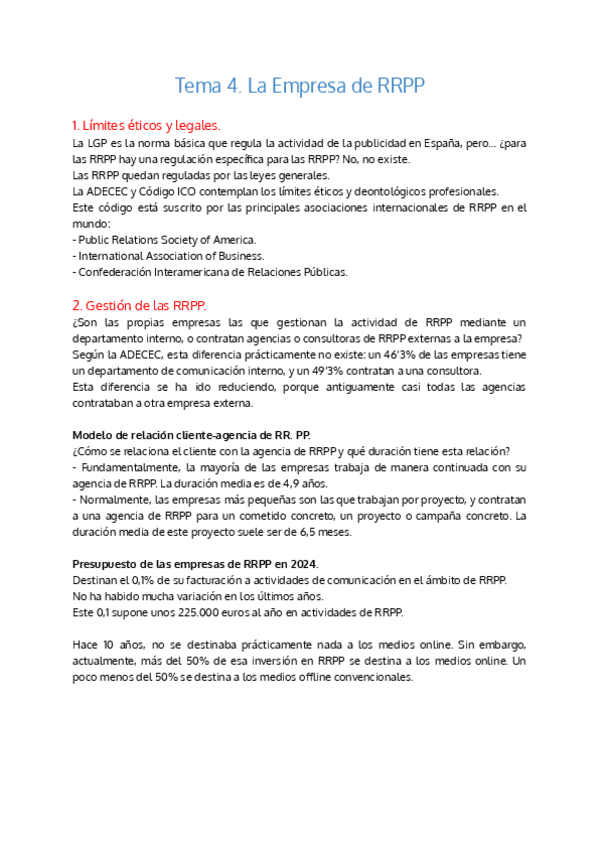 Tema 4. La Empresa de RRPP

1. Límites éticos y legales.
La LGP es la norma básica que regula la actividad de la publicidad en España, pero... ¿para las RRPP hay una regulación específica para las RRPP? No, no existe.
Las RRPP quedan reguladas por las leyes generales.
La ADECEC y Código ICO contemplan los límites éticos y deontológicos profesionales.
Este código está suscrito por las principales asociaciones internacionales de RRPP en el mundo:
- Public Relations Society of America.
- International Association of Business.
- Confederación Interamericana de Relaciones Públicas.

2. Gestión de las RRPP.
¿Son las propias empresas las que gestionan la actividad de RRPP mediante un departamento interno, o contratan agencias o consultoras de RRPP externas a la empresa?
Según la ADECEC, esta diferencia prácticamente no existe: un 46'3% de las empresas tiene un departamento de comunicación interno, y un 49'3% contratan a una consultora.
Esta diferencia se ha ido reduciendo, porque antiguamente casi todas las agencias contrataban a otra empresa externa.

Modelo de relación cliente-agencia de RR. PP.
¿Cómo se relaciona el cliente con la agencia de RRPP y qué duración tiene esta relación?
- Fundamentalmente, la mayoría de las empresas trabaja de manera continuada con su agencia de RRPP. La duración media es de 4,9 años.
- Normalmente, las empresas más pequeñas son las que trabajan por proyecto, y contratan a una agencia de RRPP para un cometido concreto, un proyecto o campaña concreto. La duración media de este proyecto suele ser de 6,5 meses.

Presupuesto de las empresas de RRPP en 2024.
Destinan el 0,1% de su facturación a actividades de comunicación en el ámbito de RRPP.
No ha habido mucha variación en los últimos años.
Este 0,1 supone unos 225.000 euros al año en actividades de RRPP.

Hace 10 años, no se destinaba prácticamente nada a los medios online. Sin embargo, actualmente, más del 50% de esa inversión en RRPP se destina a los medios online. Un poco menos del 50% se destina a los medios offline convencionales.